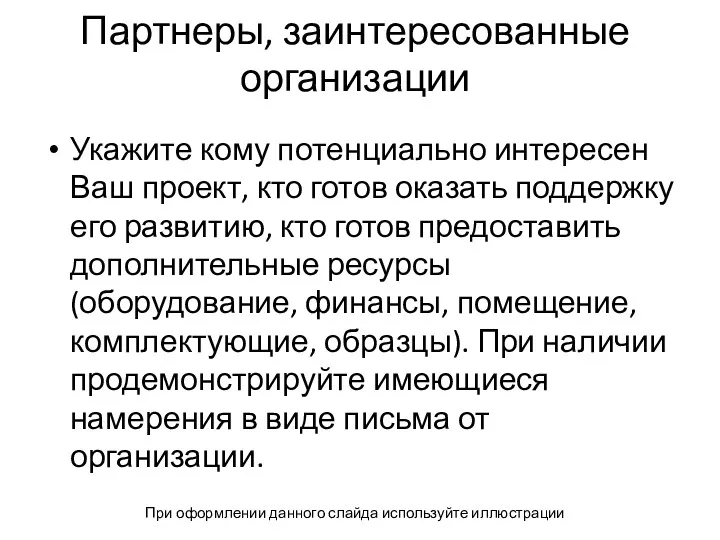 Партнеры, заинтересованные организации

• Укажите кому потенциально интересен Ваш проект, кто готов оказать поддержку его развитию, кто готов предоставить дополнительные ресурсы (оборудование, финансы, помещение, комплектующие, образцы). При наличии продемонстрируйте имеющиеся намерения в виде письма от организации.

При оформлении данного слайда используйте иллюстрации